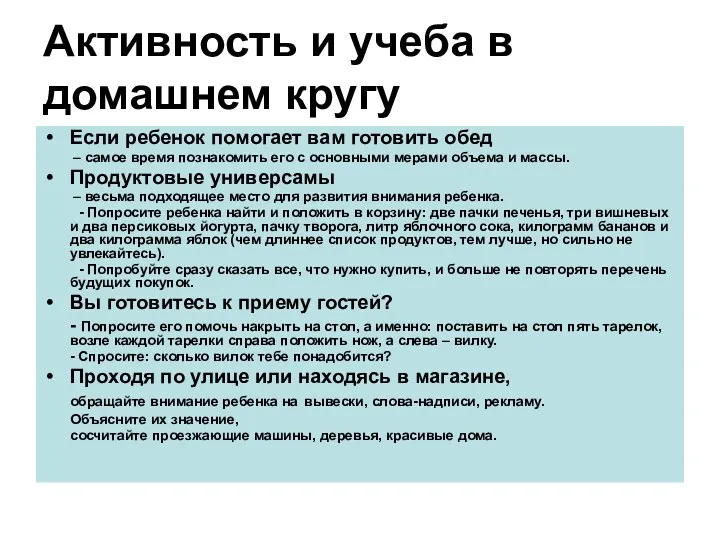 Активность и учеба в домашнем кругу

• Если ребенок помогает вам готовить обед
– самое время познакомить его с основными мерами объема и массы.

• Продуктовые универсамы
– весьма подходящее место для развития внимания ребенка.
- Попросите ребенка найти и положить в корзину: две пачки печенья, три вишневых и два персиковых йогурта, пачку творога, литр яблочного сока, килограмм бананов и два килограмма яблок (чем длиннее список продуктов, тем лучше, но сильно не увлекайтесь).
- Попробуйте сразу сказать все, что нужно купить, и больше не повторять перечень будущих покупок.

• Вы готовитесь к приему гостей?
- Попросите его помочь накрыть на стол, а именно: поставить на стол пять тарелок, возле каждой тарелки справа положить нож, а слева – вилку.
- Спросите: сколько вилок тебе понадобится?

• Проходя по улице или находясь в магазине,
обращайте внимание ребенка на вывески, слова-надписи, рекламу.
Объясните их значение,
сосчитайте проезжающие машины, деревья, красивые дома.